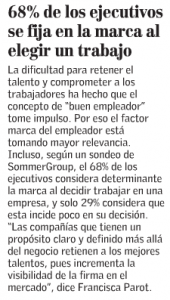 68% de los ejecutivos se fija en la marca al elegir un trabajo

La dificultad para retener el talento y comprometer a los trabajadores ha hecho que el concepto de "buen empleador" tome impulso. Por eso el factor marca del empleador está tomando mayor relevancia. Incluso, según un sondeo de SommerGroup, el 68% de los ejecutivos considera determinante la marca al decidir trabajar en una empresa, y solo 29% considera que esta incide poco en su decisión. "Las compañías que tienen un propósito claro y definido más allá del negocio retienen a los mejores talentos, pues incrementa la visibilidad de la firma en el mercado", dice Francisca Parot.